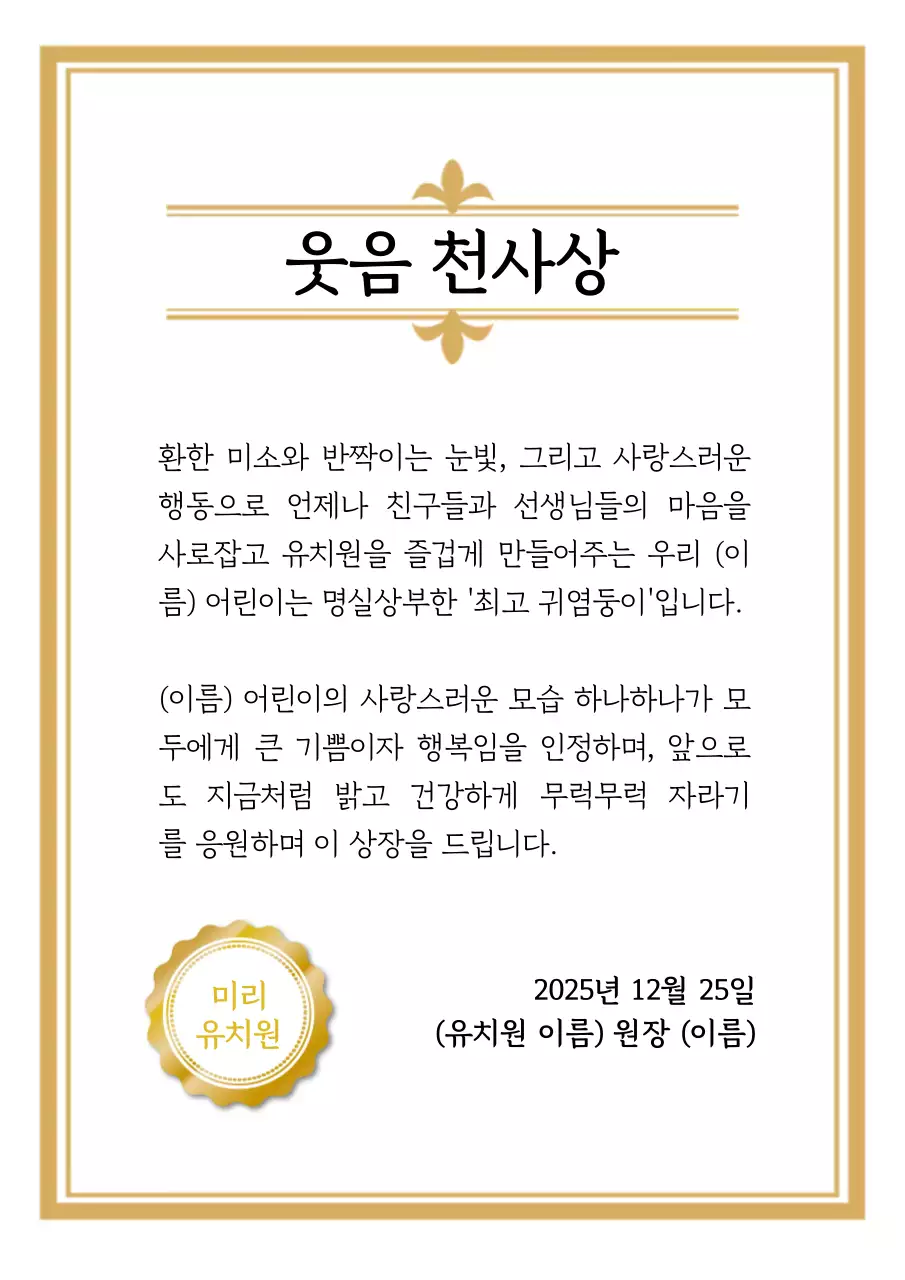 웃음 천사상

환한 미소와 반짝이는 눈빛, 그리고 사랑스러운 행동으로 언제나 친구들과 선생님들의 마음을 사로잡고 유치원을 즐겁게 만들어주는 우리 (이름) 어린이는 명실상부한 '최고 귀염둥이'입니다.

(이름) 어린이의 사랑스러운 모습 하나하나가 모두에게 큰 기쁨이자 행복임을 인정하며, 앞으로도 지금처럼 밝고 건강하게 무럭무럭 자라기를 응원하며 이 상장을 드립니다.

미리 유치원

2025년 12월 25일
(유치원 이름) 원장 (이름)